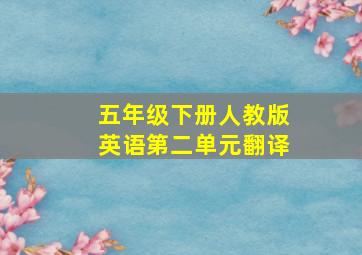 五年级下册人教版
英语第二单元翻译